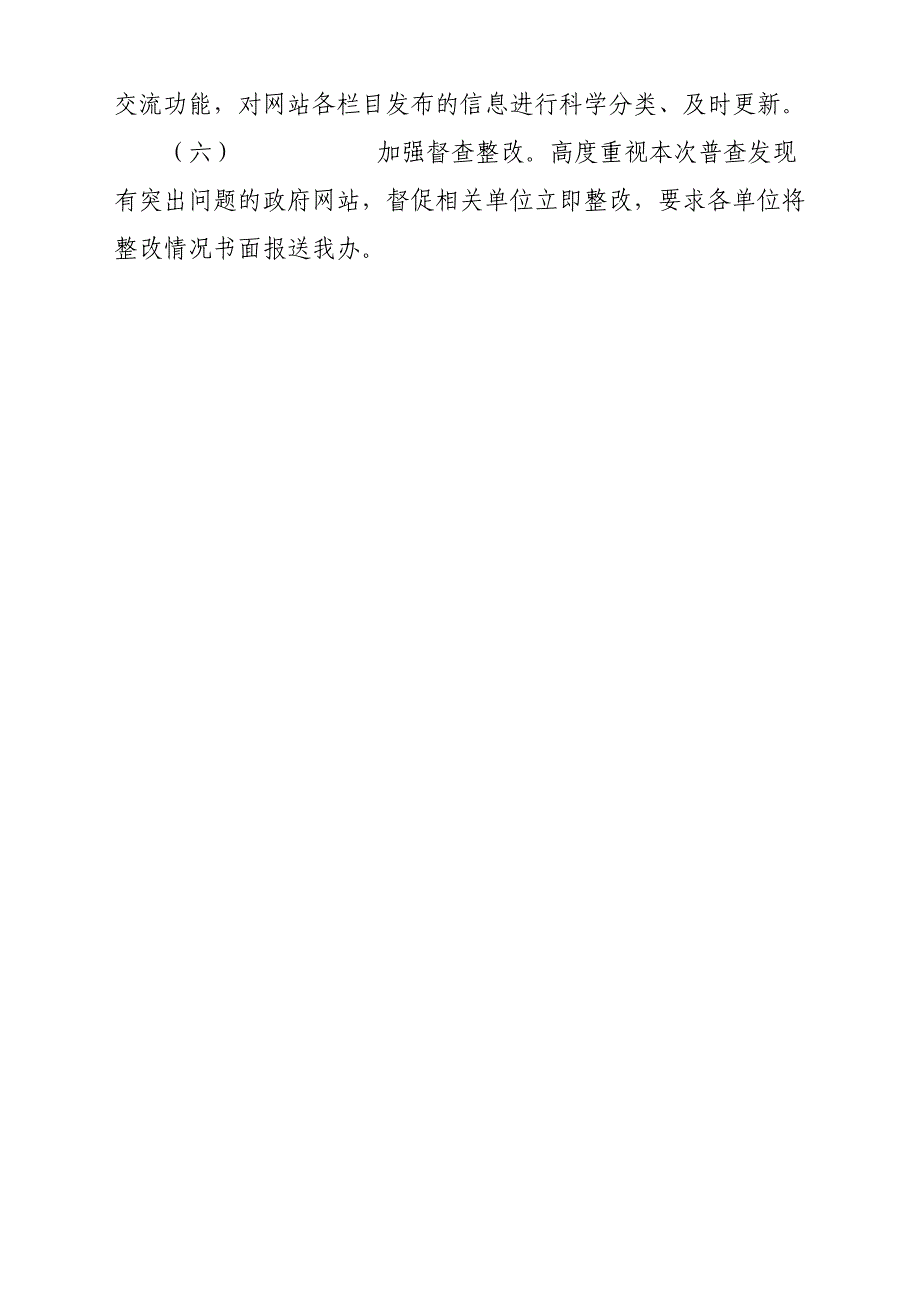 交流功能，对网站各栏目发布的信息进行科学分类、及时更新。

（六） 加强督查整改。高度重视本次普查发现有突出问题的政府网站，督促相关单位立即整改，要求各单位将整改情况书面报送我办。